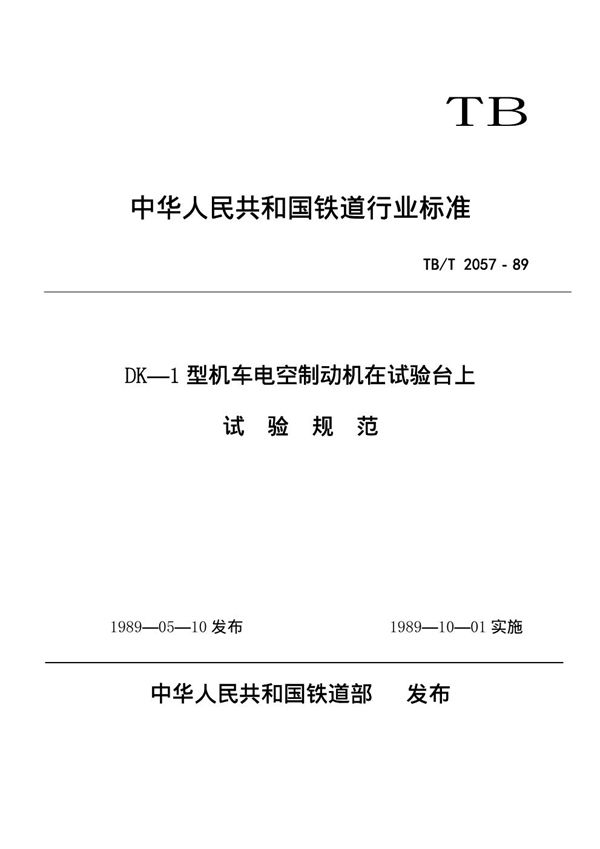 TB

中华人民共和国铁道行业标准

TB/T 2057 - 89

DK—1 型机车电空制动机在试验台上

试 验 规 范

1989—05—10 发布

1989—10—01 实施

中华人民共和国铁道部 发布